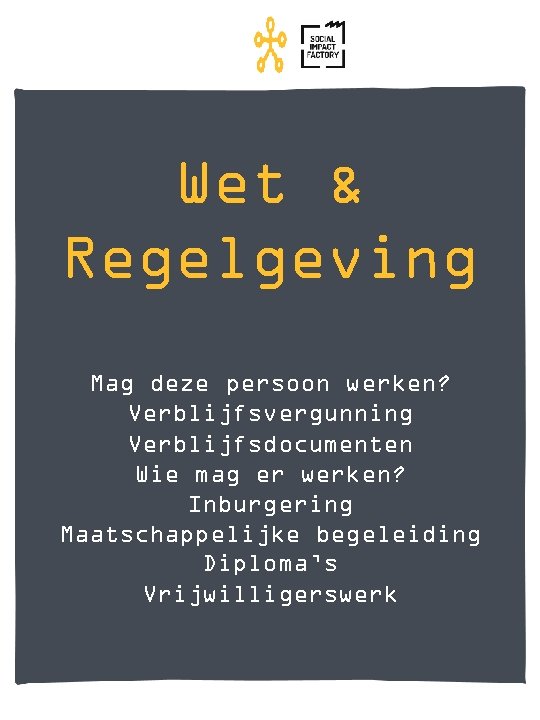 SOCIAL IMPACT FACTORY

Wet & Regelgeving

Mag deze persoon werken?
Verblijfsvergunning
Verblijfsdocumenten
Wie mag er werken?
Inburgering
Maatschappelijke begeleiding
Diploma's
Vrijwilligerswerk